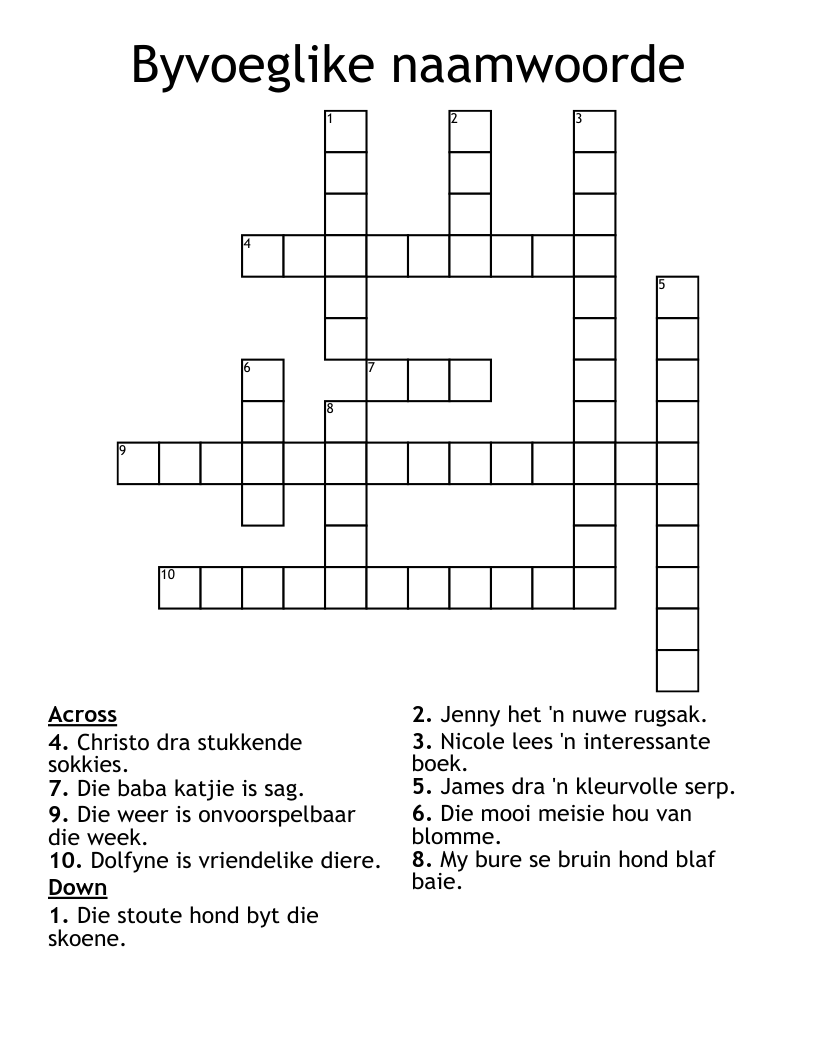 Byvoeglike naamwoorde

1
2
3
4
5
6
7
8
9
10

Across
4. Christo dra stukkende sokkies.
7. Die baba katjie is sag.
9. Die weer is onvoorspelbaar die week.
10. Dolfyne is vriendelike diere.
Down
1. Die stoute hond byt die skoene.

2. Jenny het 'n nuwe rugsak.
3. Nicole lees 'n interessante boek.
5. James dra 'n kleurvolle serp.
6. Die mooi meisie hou van blomme.
8. My bure se bruin hond blaf baie.